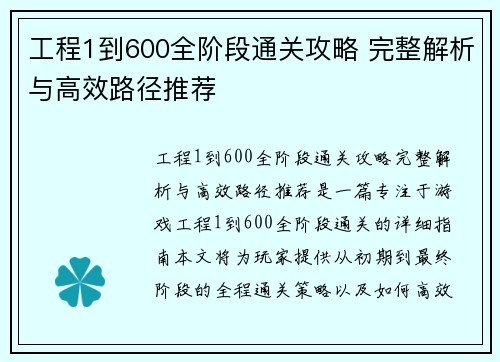 工程1到600全阶段通关攻略 完整解析与高效路径推荐

工程1到600全阶段通关攻略完整解析与高效路径推荐是一篇专注于游戏工程1到600全阶段通关的详细指南本文将为玩家提供从初期到最终阶段的全程通关策略以及如何高效